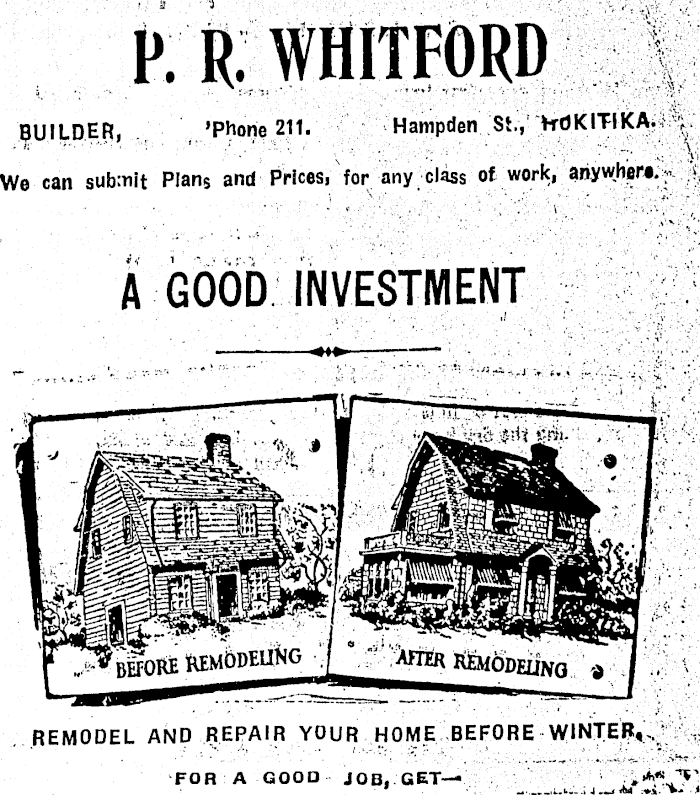 P. R. WHITFORD

BUILDER, 'Phone 211. Hampden St., HOKITIKA.

We can submit Plans and Prices, for any class of work, anywhere.

A GOOD INVESTMENT

BEFORE REMODELING

AFTER REMODELING

REMODEL AND REPAIR YOUR HOME BEFORE WINTER.

FOR A GOOD JOB, GET—